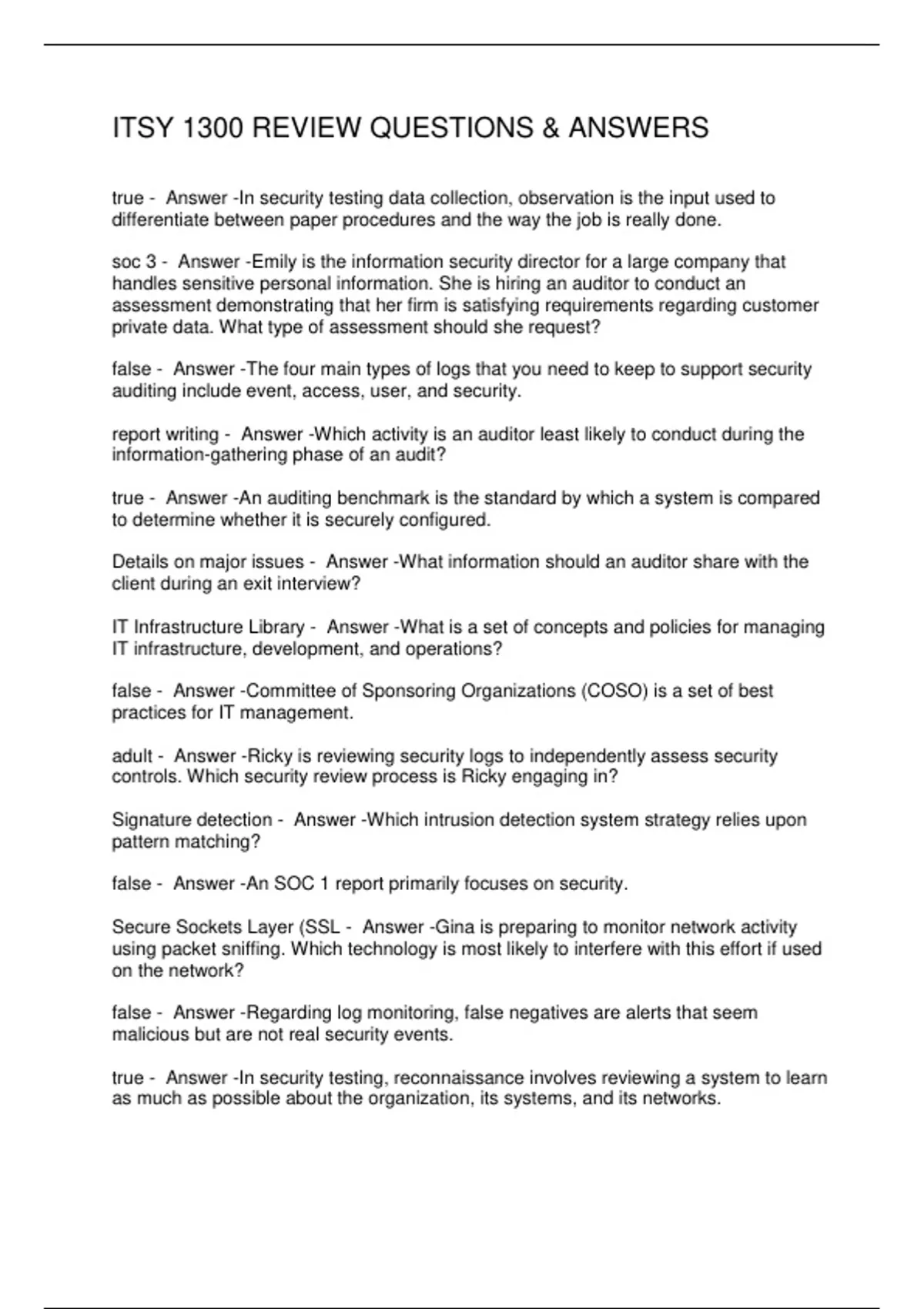 ITSY 1300 REVIEW QUESTIONS & ANSWERS

true - Answer -In security testing data collection, observation is the input used to differentiate between paper procedures and the way the job is really done.

soc 3 - Answer -Emily is the information security director for a large company that handles sensitive personal information. She is hiring an auditor to conduct an assessment demonstrating that her firm is satisfying requirements regarding customer private data. What type of assessment should she request?

false - Answer -The four main types of logs that you need to keep to support security auditing include event, access, user, and security.

report writing - Answer -Which activity is an auditor least likely to conduct during the information-gathering phase of an audit?

true - Answer -An auditing benchmark is the standard by which a system is compared to determine whether it is securely configured.

Details on major issues - Answer -What information should an auditor share with the client during an exit interview?

IT Infrastructure Library - Answer -What is a set of concepts and policies for managing IT infrastructure, development, and operations?

false - Answer -Committee of Sponsoring Organizations (COSO) is a set of best practices for IT management.

adult - Answer -Ricky is reviewing security logs to independently assess security controls. Which security review process is Ricky engaging in?

Signature detection - Answer -Which intrusion detection system strategy relies upon pattern matching?

false - Answer -An SOC 1 report primarily focuses on security.

Secure Sockets Layer (SSL - Answer -Gina is preparing to monitor network activity using packet sniffing. Which technology is most likely to interfere with this effort if used on the network?

false - Answer -Regarding log monitoring, false negatives are alerts that seem malicious but are not real security events.

true - Answer -In security testing, reconnaissance involves reviewing a system to learn as much as possible about the organization, its systems, and its networks.